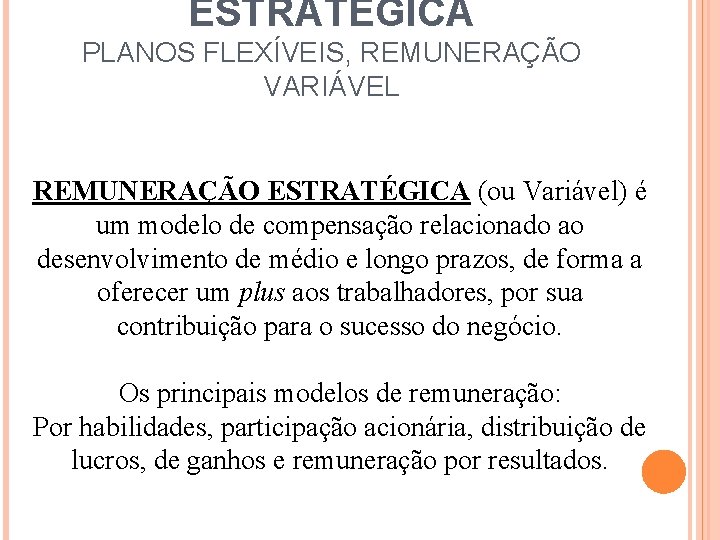 ESTRATÉGICA
PLANOS FLEXÍVEIS, REMUNERAÇÃO VARIÁVEL

REMUNERAÇÃO ESTRATÉGICA (ou Variável) é um modelo de compensação relacionado ao desenvolvimento de médio e longo prazos, de forma a oferecer um plus aos trabalhadores, por sua contribuição para o sucesso do negócio.

Os principais modelos de remuneração:
Por habilidades, participação acionária, distribuição de lucros, de ganhos e remuneração por resultados.